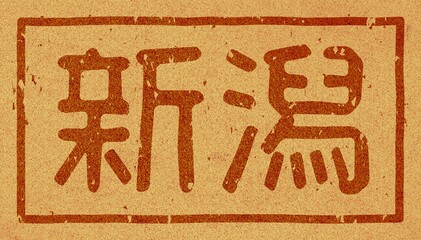 新潟